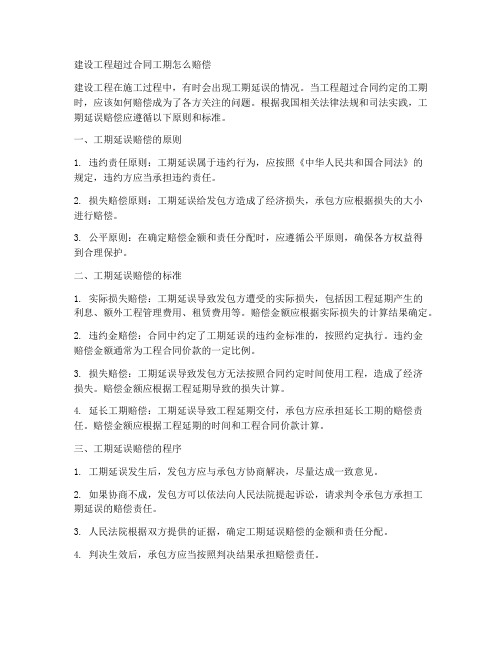 建设工程超过合同工期怎么赔偿

建设工程在施工过程中，有时会出现工期延误的情况。当工程超过合同约定的工期时，应该如何赔偿成为了各方关注的问题。根据我国相关法律法规和司法实践，工期延误赔偿应遵循以下原则和标准。

一、工期延误赔偿的原则

1. 违约责任原则：工期延误属于违约行为，应按照《中华人民共和国合同法》的规定，违约方应当承担违约责任。

2. 损失赔偿原则：工期延误给发包方造成了经济损失，承包方应根据损失的大小进行赔偿。

3. 公平原则：在确定赔偿金额和责任分配时，应遵循公平原则，确保各方权益得到合理保护。

二、工期延误赔偿的标准

1. 实际损失赔偿：工期延误导致发包方遭受的实际损失，包括因工程延期产生的利息、额外工程管理费用、租赁费用等。赔偿金额应根据实际损失的计算结果确定。

2. 违约金赔偿：合同中约定了工期延误的违约金标准的，按照约定执行。违约金赔偿金额通常为工程合同价款的一定比例。

3. 损失赔偿：工期延误导致发包方无法按照合同约定时间使用工程，造成了经济损失。赔偿金额应根据工程延期导致的损失计算。

4. 延长工期赔偿：工期延误导致工程延期交付，承包方应承担延长工期的赔偿责任。赔偿金额应根据工程延期的时间和工程合同价款计算。

三、工期延误赔偿的程序

1. 工期延误发生后，发包方应与承包方协商解决，尽量达成一致意见。

2. 如果协商不成，发包方可以依法向人民法院提起诉讼，请求判令承包方承担工期延误的赔偿责任。

3. 人民法院根据双方提供的证据，确定工期延误赔偿的金额和责任分配。

4. 判决生效后，承包方应当按照判决结果承担赔偿责任。